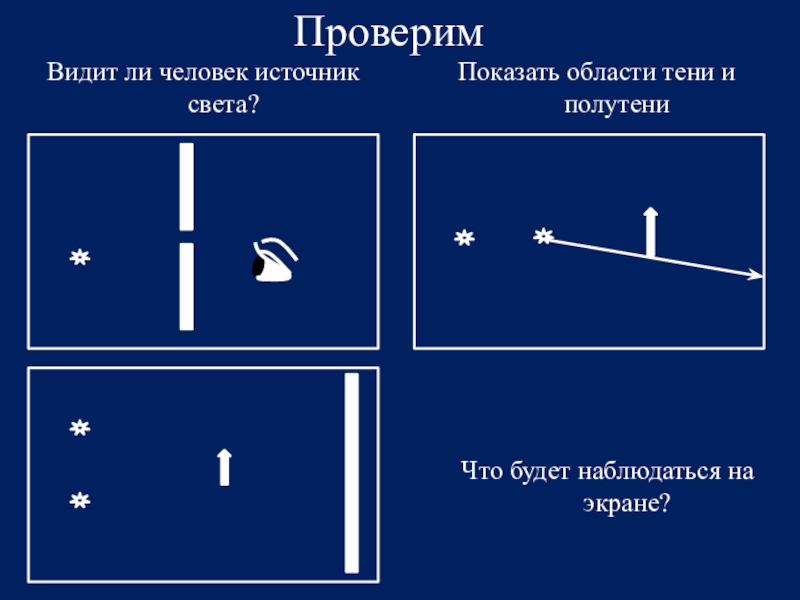 Проверим

Видит ли человек источник света?

Показать области тени и полутени

Что будет наблюдаться на экране?